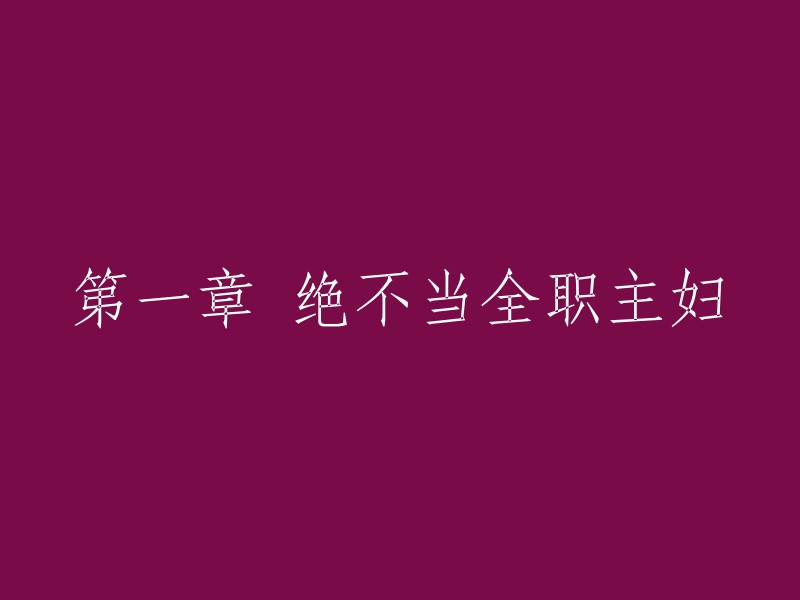 第一章 绝不当全职主妇